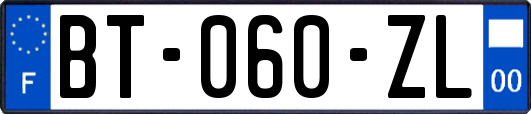 F
BT-060-ZL
00